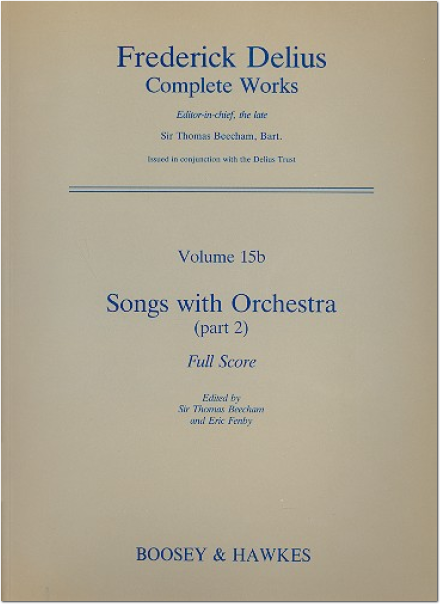 Frederick Delius
Complete Works

Editor-in-chief, the late

Sir Thomas Beecham, Bart.

Issued in conjunction with the Delius Trust

Volume 15b

Songs with Orchestra
(part 2)

Full Score

Edited by
Sir Thomas Beecham
and Eric Fenby

BOOSEY & HAWKES